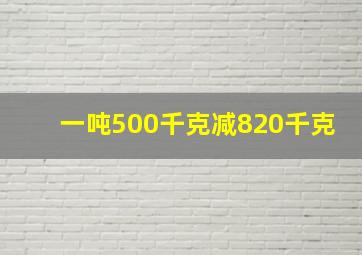 一吨500千克减820千克